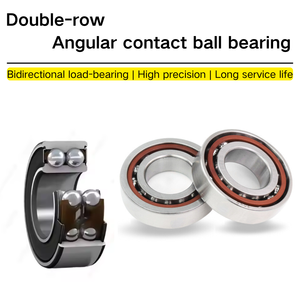 Double-row
Angular contact ball bearing

Bidirectional load-bearing | High precision | Long service life